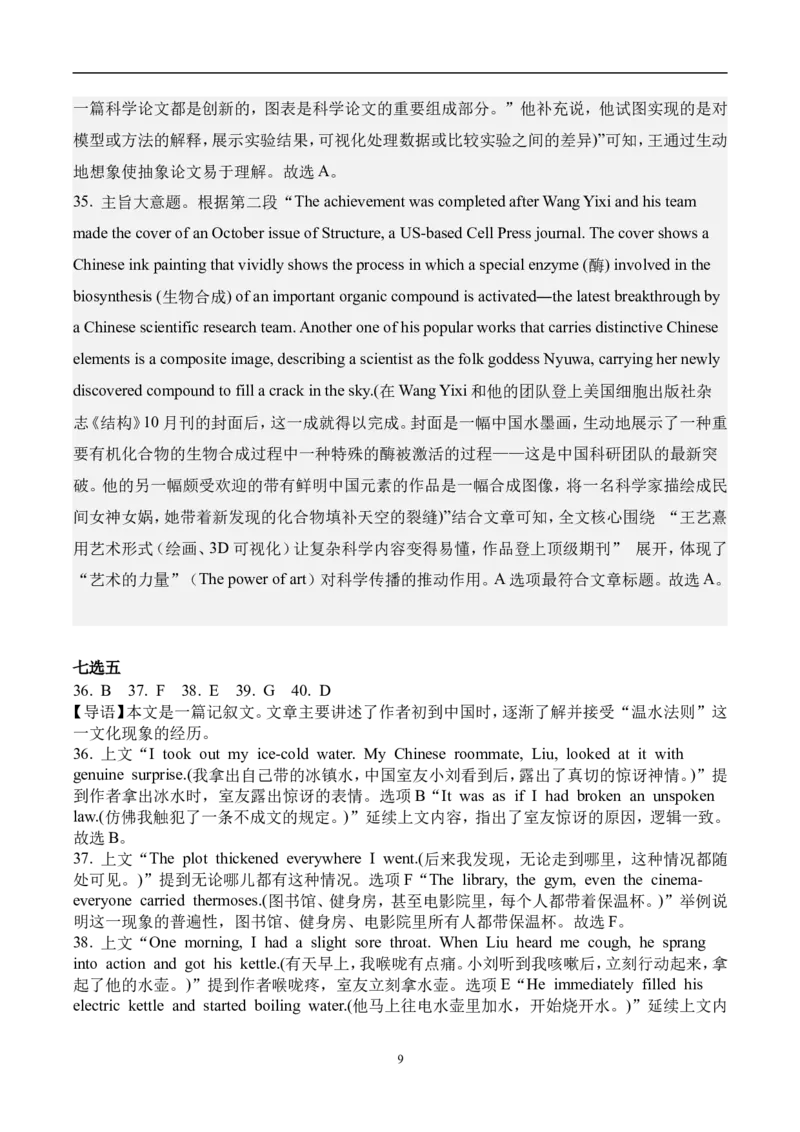 一篇科学论文都是创新的，图表是科学论文的重要组成部分。”他补充说，他试图实现的是对模型或方法的解释，展示实验结果，可视化处理数据或比较实验之间的差异)”可知，王通过生动地想象使抽象论文易于理解。故选 A。
35. 主旨大意题。根据第二段“The achievement was completed after Wang Yixi and his team made the cover of an October issue of Structure, a US-based Cell Press journal. The cover shows a Chinese ink painting that vividly shows the process in which a special enzyme (酶) involved in the biosynthesis (生物合成) of an important organic compound is activated—the latest breakthrough by a Chinese scientific research team. Another one of his popular works that carries distinctive Chinese elements is a composite image, describing a scientist as the folk goddess Nyuwa, carrying her newly discovered compound to fill a crack in the sky.(在 Wang Yixi 和他的团队登上美国细胞出版社杂志《结构》10 月刊的封面后，这一成就得以完成。封面是一幅中国水墨画，生动地展示了一种重要有机化合物的生物合成过程中一种特殊的酶被激活的过程——这是中国科研团队的最新突破。他的另一幅颇受欢迎的带有鲜明中国元素的作品是一幅合成图像，将一名科学家描绘成民间女神女娲，她带着新发现的化合物填补天空的裂缝)”结合文章可知，全文核心围绕 “王艺熹用艺术形式（绘画、3D 可视化）让复杂科学内容变得易懂，作品登上顶级期刊” 展开，体现了“艺术的力量”（The power of art）对科学传播的推动作用。A 选项最符合文章标题。故选 A。

七选五
36. B 37. F 38. E 39. G 40. D
【导语】本文是一篇记叙文。文章主要讲述了作者初到中国时，逐渐了解并接受“温水法则”这一文化现象的经历。
36. 上文“I took out my ice-cold water. My Chinese roommate, Liu, looked at it with genuine surprise.(我拿出自己带的冰镇水，中国室友小刘看到后，露出了真切的惊讶神情。)”提到作者拿出冰水时，室友露出惊讶的表情。选项 B“It was as if I had broken an unspoken law.(仿佛我触犯了一条不成文的规定。)”延续上文内容，指出了室友惊讶的原因，逻辑一致。故选 B。
37. 上文“The plot thickened everywhere I went.(后来我发现，无论走到哪里，这种情况都随处可见。)”提到无论哪儿都有这种情况。选项 F“The library, the gym, even the cinema-everyone carried thermoses.(图书馆、健身房，甚至电影院里，每个人都带着保温杯。)”举例说明这一现象的普遍性，图书馆、健身房、电影院里所有人都带保温杯。故选 F。
38. 上文“One morning, I had a slight sore throat. When Liu heard me cough, he sprang into action and got his kettle.(有天早上，我喉咙有点痛。小刘听到我咳嗽后，立刻行动起来，拿起了他的水壶。)”提到作者喉咙疼，室友立刻拿水壶。选项 E“He immediately filled his electric kettle and started boiling water.(他马上往电水壶里加水，开始烧开水。)”延续上文内

9